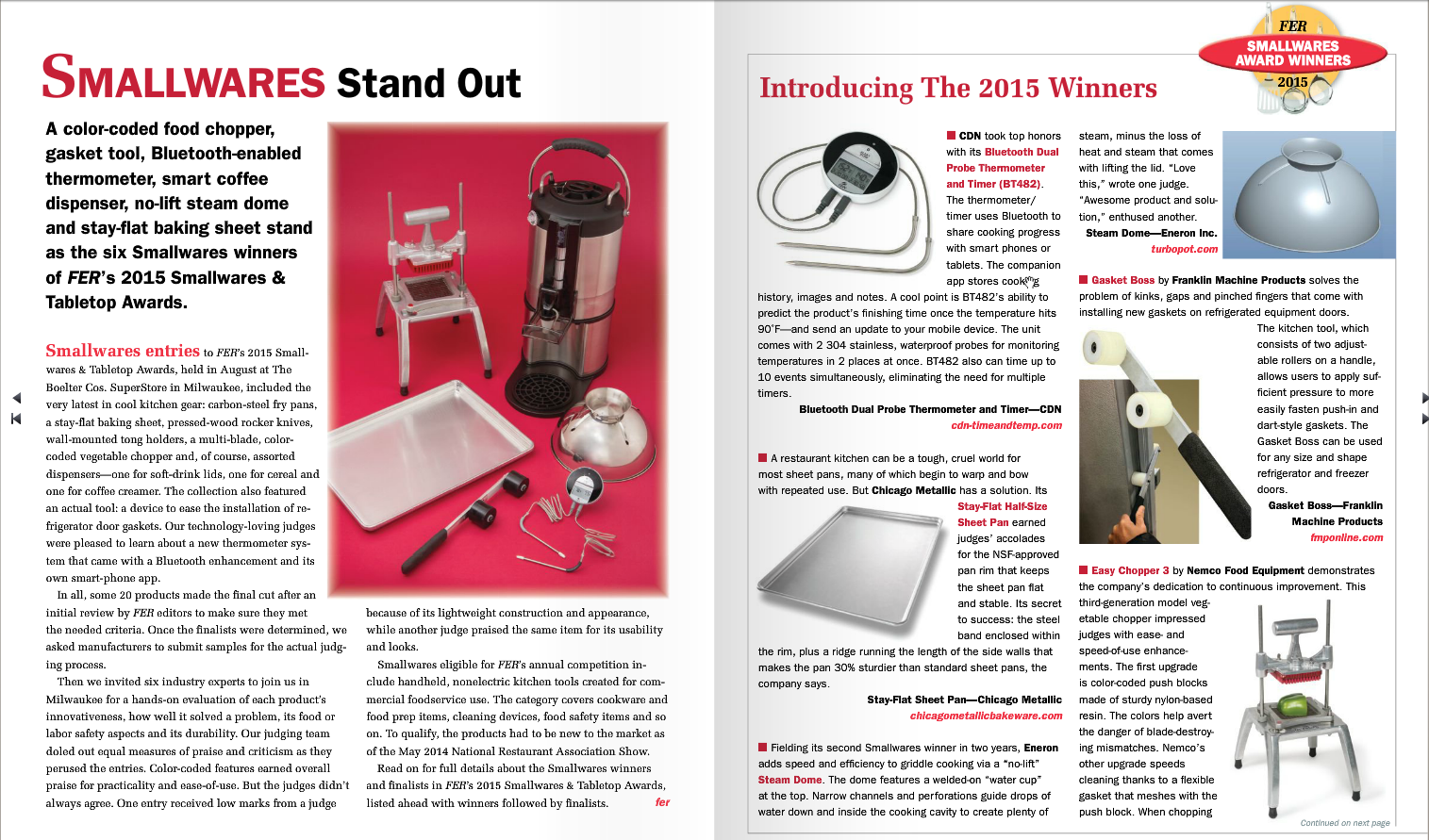 SMALLWARES Stand Out

A color-coded food chopper, gasket tool, Bluetooth-enabled thermometer, smart coffee dispenser, no-lift steam dome and stay-flat baking sheet stand as the six Smallwares winners of FER's 2015 Smallwares & Tabletop Awards.

Smallwares entries to FER's 2015 Smallwares & Tabletop Awards, held in August at The Boelter Cos. SuperStore in Milwaukee, included the very latest in cool kitchen gear: carbon-steel fry pans, a stay-flat baking sheet, pressed-wood rocker knives, wall-mounted tong holders, a multi-blade, color-coded vegetable chopper and, of course, assorted dispensers—one for soft-drink lids, one for cereal and one for coffee creamer. The collection also featured an actual tool: a device to ease the installation of refrigerator door gaskets. Our technology-loving judges were pleased to learn about a new thermometer system that came with a Bluetooth enhancement and its own smart-phone app.

In all, some 20 products made the final cut after an initial review by FER editors to make sure they met the needed criteria. Once the finalists were determined, we asked manufacturers to submit samples for the actual judging process.

Then we invited six industry experts to join us in Milwaukee for a hands-on evaluation of each product's innovativeness, how well it solved a problem, its food or labor safety aspects and its durability. Our judging team doled out equal measures of praise and criticism as they perused the entries. Color-coded features earned overall praise for practicality and ease-of-use. But the judges didn't always agree. One entry received low marks from a judge because of its lightweight construction and appearance, while another judge praised the same item for its usability and looks.

Smallwares eligible for FER's annual competition include handheld, nonelectric kitchen tools created for commercial foodservice use. The category covers cookware and food prep items, cleaning devices, food safety items and so on. To qualify, the products had to be new to the market as of the May 2014 National Restaurant Association Show.

Read on for full details about the Smallwares winners and finalists in FER's 2015 Smallwares & Tabletop Awards, listed ahead with winners followed by finalists. fer

FER SMALLWARES AWARD WINNERS 2015

Introducing The 2015 Winners

CDN took top honors with its Bluetooth Dual Probe Thermometer and Timer (BT482). The thermometer/timer uses Bluetooth to share cooking progress with smart phones or tablets. The companion app stores cooking history, images and notes. A cool point is BT482's ability to predict the product's finishing time once the temperature hits 90°F—and send an update to your mobile device. The unit comes with 2 304 stainless, waterproof probes for monitoring temperatures in 2 places at once. BT482 also can time up to 10 events simultaneously, eliminating the need for multiple timers.
Bluetooth Dual Probe Thermometer and Timer—CDN
cdn-timeandtemp.com

A restaurant kitchen can be a tough, cruel world for most sheet pans, many of which begin to warp and bow with repeated use. But Chicago Metallic has a solution. Its Stay-Flat Half-Size Sheet Pan earned judges' accolades for the NSF-approved pan rim that keeps the sheet pan flat and stable. Its secret to success: the steel band enclosed within the rim, plus a ridge running the length of the side walls that makes the pan 30% sturdier than standard sheet pans, the company says.
Stay-Flat Sheet Pan—Chicago Metallic
chicagometallicbakeware.com

Fielding its second Smallwares winner in two years, Eneron adds speed and efficiency to griddle cooking via a "no-lift" Steam Dome. The dome features a welded-on "water cup" at the top. Narrow channels and perforations guide drops of water down and inside the cooking cavity to create plenty of steam, minus the loss of heat and steam that comes with lifting the lid. "Love this," wrote one judge. "Awesome product and solution," enthused another.
Steam Dome—Eneron Inc.
turbopot.com

Gasket Boss by Franklin Machine Products solves the problem of kinks, gaps and pinched fingers that come with installing new gaskets on refrigerated equipment doors. The kitchen tool, which consists of two adjustable rollers on a handle, allows users to apply sufficient pressure to more easily fasten push-in and dart-style gaskets. The Gasket Boss can be used for any size and shape refrigerator and freezer doors.
Gasket Boss—Franklin Machine Products
fmponline.com

Easy Chopper 3 by Nemco Food Equipment demonstrates the company's dedication to continuous improvement. This third-generation model vegetable chopper impressed judges with ease- and speed-of-use enhancements. The first upgrade is color-coded push blocks made of sturdy nylon-based resin. The colors help avert the danger of blade-destroying mismatches. Nemco's other upgrade speeds cleaning thanks to a flexible gasket that meshes with the push block. When chopping

Continued on next page